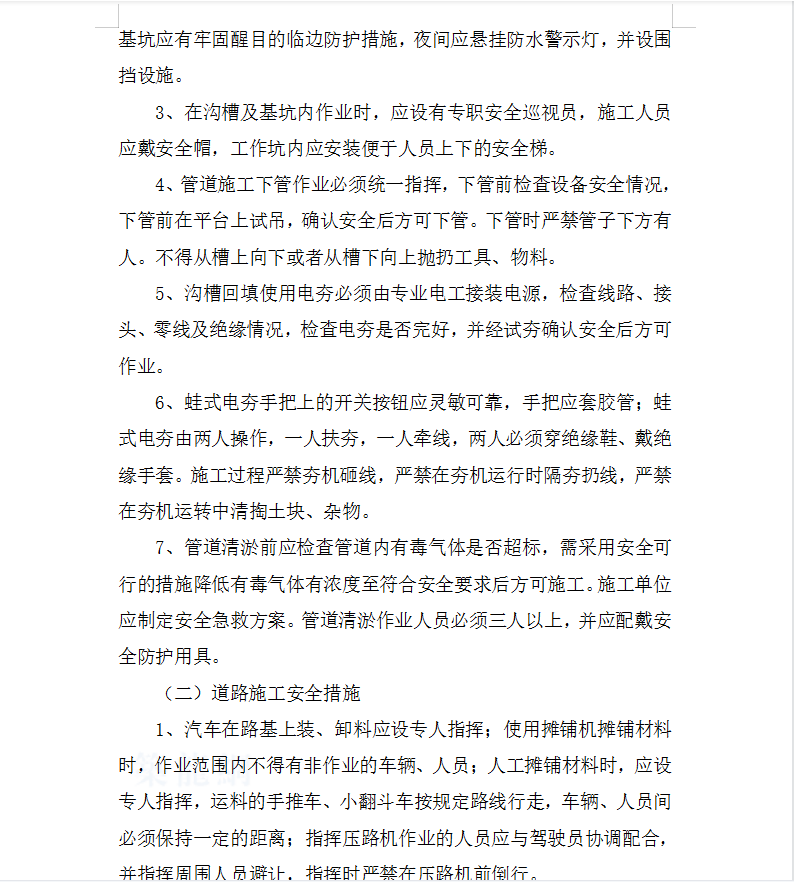 基坑应有牢固醒目的临边防护措施，夜间应悬挂防水警示灯，并设围挡设施。

3、在沟槽及基坑内作业时，应设有专职安全巡视员，施工人员应戴安全帽，工作坑内应安装便于人员上下的安全梯。

4、管道施工下管作业必须统一指挥，下管前检查设备安全情况，下管前在平台上试吊，确认安全后方可下管。下管时严禁管子下方有人。不得从槽上向下或者从槽下向上抛扔工具、物料。

5、沟槽回填使用电夯必须由专业电工接装电源，检查线路、接头、零线及绝缘情况，检查电夯是否完好，并经试夯确认安全后方可作业。

6、蛙式电夯手把上的开关按钮应灵敏可靠，手把应套胶管；蛙式电夯由两人操作，一人扶夯，一人牵线，两人必须穿绝缘鞋、戴绝缘手套。施工过程严禁夯机砸线，严禁在夯机运行时隔夯扔线，严禁在夯机运转中清掏土块、杂物。

7、管道清淤前应检查管道内有毒气体是否超标，需采用安全可行的措施降低有毒气体有浓度至符合安全要求后方可施工。施工单位应制定安全急救方案。管道清淤作业人员必须三人以上，并应配戴安全防护用具。

（二）道路施工安全措施

1、汽车在路基上装、卸料应设专人指挥；使用摊铺机摊铺材料时，作业范围内不得有非作业的车辆、人员；人工摊铺材料时，应设专人指挥，运料的手推车、小翻斗车按规定路线行走，车辆、人员间必须保持一定的距离；指挥压路机作业的人员应与驾驶员协调配合，并指挥周围人员避让，指挥时严禁在压路机前倒行。